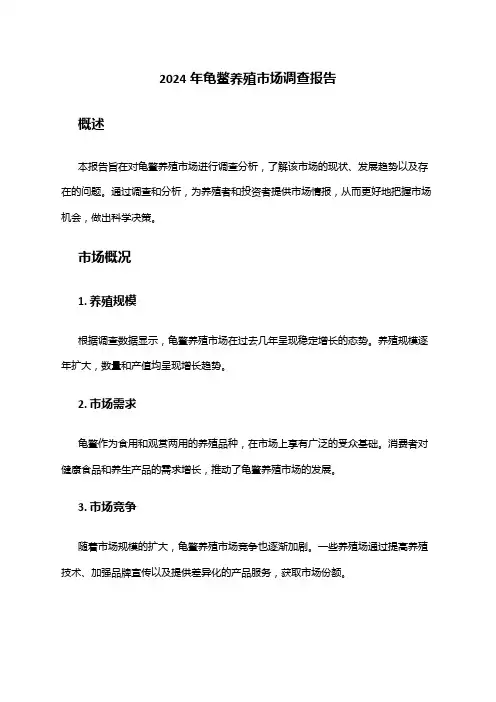 2024 年龟鳖养殖市场调查报告

概述

本报告旨在对龟鳖养殖市场进行调查分析，了解该市场的现状、发展趋势以及存在的问题。通过调查和分析，为养殖者和投资者提供市场情报，从而更好地把握市场机会，做出科学决策。

市场概况

1. 养殖规模

根据调查数据显示，龟鳖养殖市场在过去几年呈现稳定增长的态势。养殖规模逐年扩大，数量和产值均呈现增长趋势。

2. 市场需求

龟鳖作为食用和观赏两用的养殖品种，在市场上享有广泛的受众基础。消费者对健康食品和养生产品的需求增长，推动了龟鳖养殖市场的发展。

3. 市场竞争

随着市场规模的扩大，龟鳖养殖市场竞争也逐渐加剧。一些养殖场通过提高养殖技术、加强品牌宣传以及提供差异化的产品服务，获取市场份额。